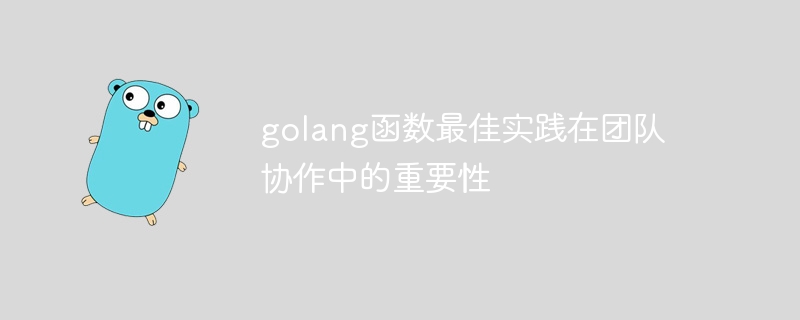 golang函数最佳实践在团队协作中的重要性